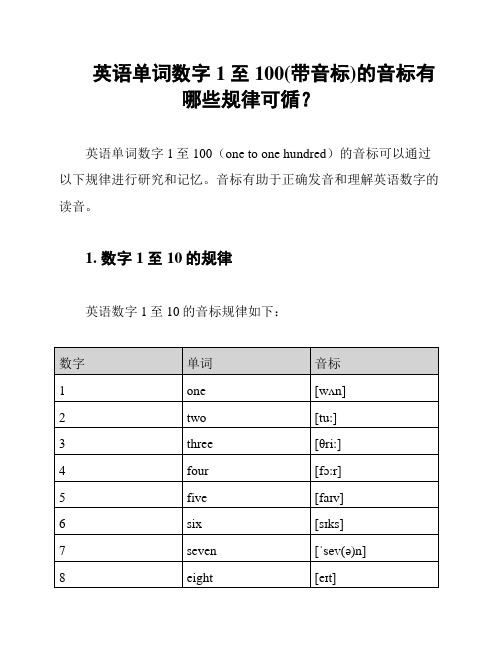 英语单词数字 1 至 100(带音标)的音标有哪些规律可循？

英语单词数字 1 至 100（one to one hundred）的音标可以通过以下规律进行研究和记忆。音标有助于正确发音和理解英语数字的读音。

1. 数字 1 至 10 的规律

英语数字 1 至 10 的音标规律如下：

| 数字 | 单词 | 音标 |
|---|---|---|
| 1 | one | [wʌn] |
| 2 | two | [tuː] |
| 3 | three | [θriː] |
| 4 | four | [fɔːr] |
| 5 | five | [faɪv] |
| 6 | six | [sɪks] |
| 7 | seven | [ˈsev(ə)n] |
| 8 | eight | [eɪt] |